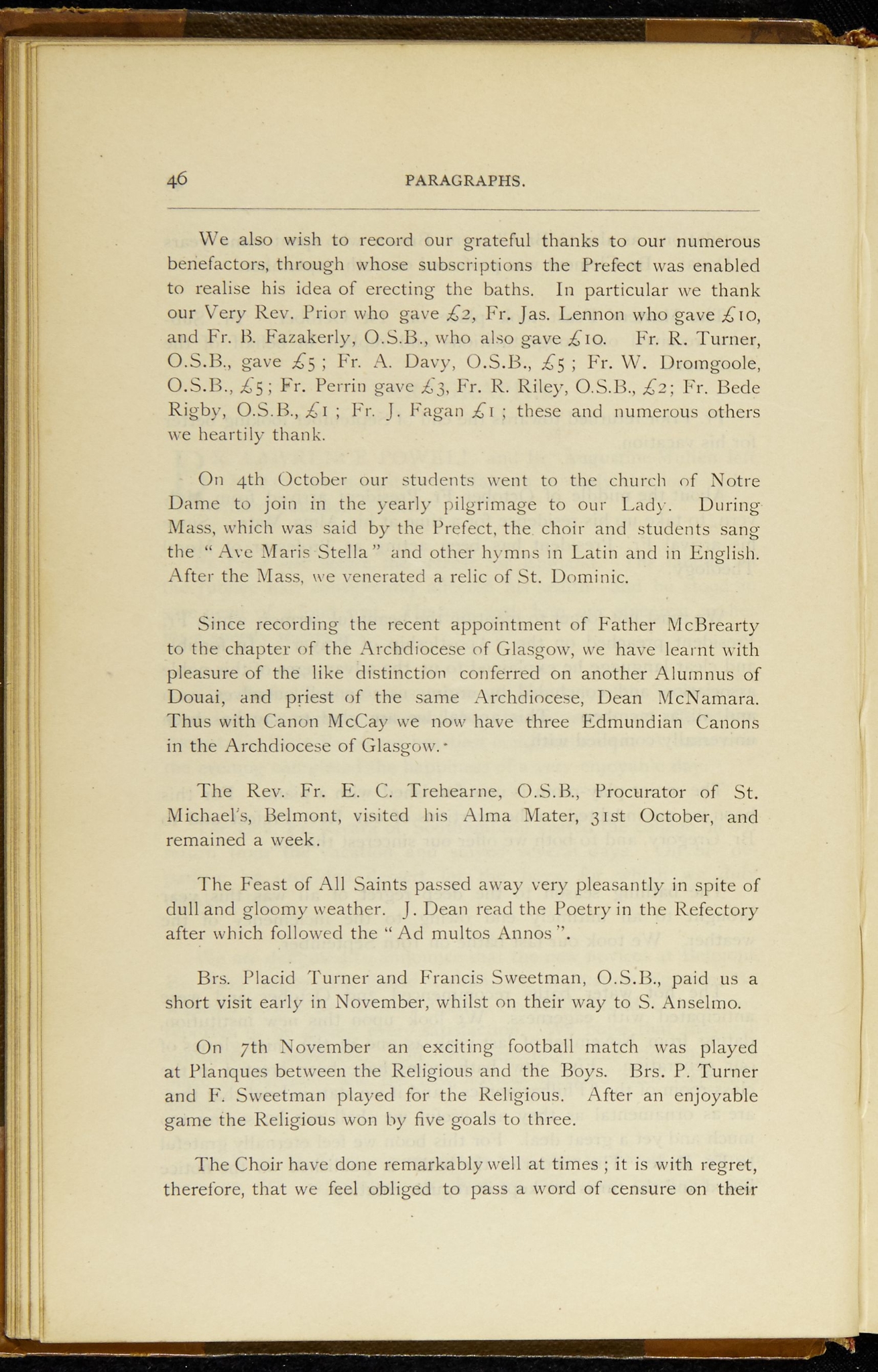 46 PARAGRAPHS.

We also wish to record our grateful thanks to our numerous benefactors, through whose subscriptions the Prefect was enabled to realise his idea of erecting the baths. In particular we thank our Very Rev. Prior who gave £2, Fr. Jas. Lennon who gave £10, and Fr. B. Fazakerly, O.S.B., who also gave £10. Fr. R. Turner, O.S.B., gave £5; Fr. A. Davy, O.S.B., £5; Fr. W. Dromgoole, O.S.B., £5; Fr. Perrin gave £3, Fr. R. Riley, O.S.B., £2; Fr. Bede Rigby, O.S.B., £1; Fr. J. Fagan £1; these and numerous others we heartily thank.

On 4th October our students went to the church of Notre Dame to join in the yearly pilgrimage to our Lady. During Mass, which was said by the Prefect, the choir and students sang the "Ave Maris Stella" and other hymns in Latin and in English. After the Mass, we venerated a relic of St. Dominic.

Since recording the recent appointment of Father McBrearty to the chapter of the Archdiocese of Glasgow, we have learnt with pleasure of the like distinction conferred on another Alumnus of Douai, and priest of the same Archdiocese, Dean McNamara. Thus with Canon McCay we now have three Edmundian Canons in the Archdiocese of Glasgow.

The Rev. Fr. E. C. Trehearne, O.S.B., Procurator of St. Michael's, Belmont, visited his Alma Mater, 31st October, and remained a week.

The Feast of All Saints passed away very pleasantly in spite of dull and gloomy weather. J. Dean read the Poetry in the Refectory after which followed the "Ad multos Annos".

Brs. Placid Turner and Francis Sweetman, O.S.B., paid us a short visit early in November, whilst on their way to S. Anselmo.

On 7th November an exciting football match was played at Planques between the Religious and the Boys. Brs. P. Turner and F. Sweetman played for the Religious. After an enjoyable game the Religious won by five goals to three.

The Choir have done remarkably well at times; it is with regret, therefore, that we feel obliged to pass a word of censure on their